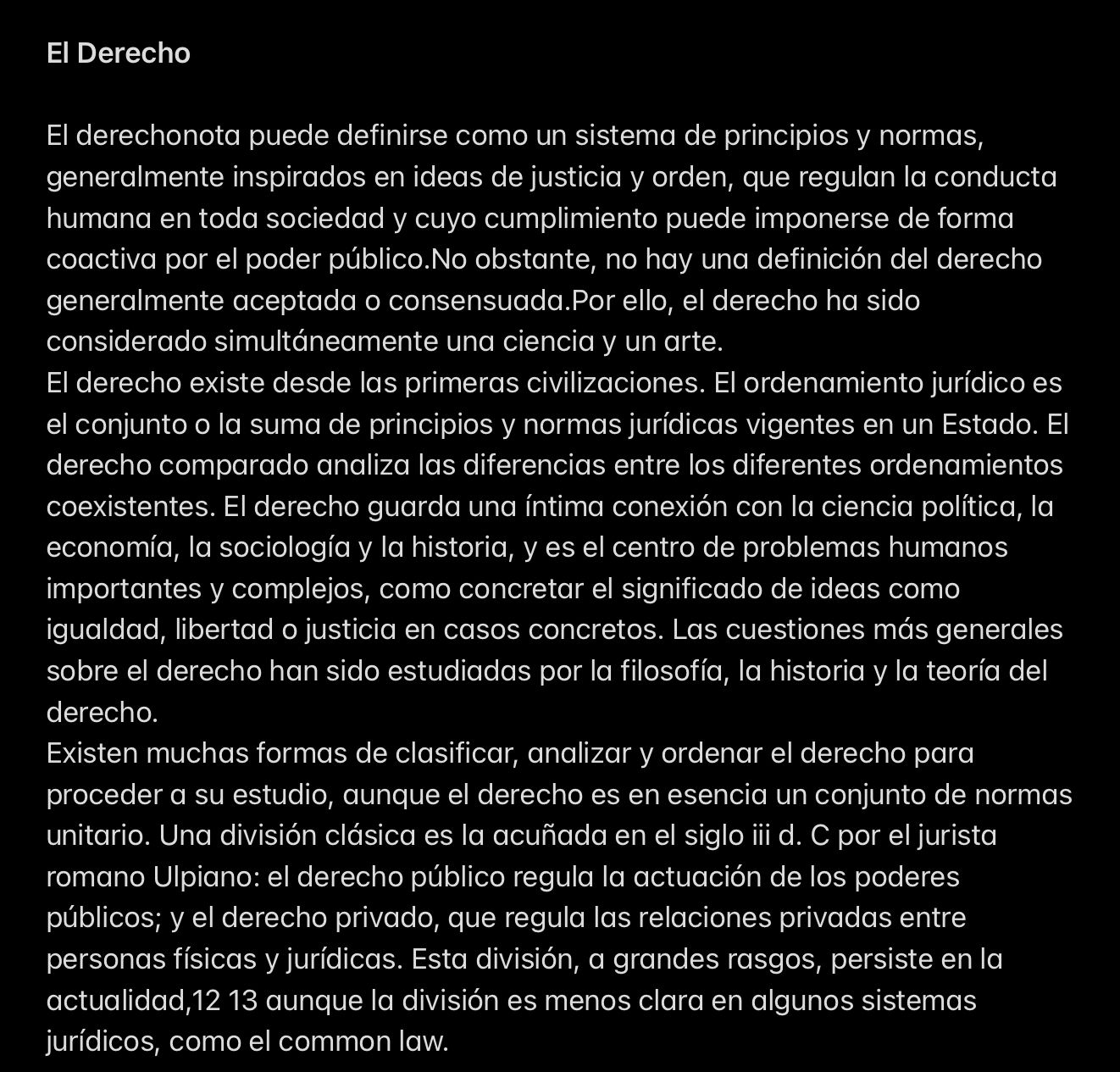 El Derecho

El derechonota puede definirse como un sistema de principios y normas, generalmente inspirados en ideas de justicia y orden, que regulan la conducta humana en toda sociedad y cuyo cumplimiento puede imponerse de forma coactiva por el poder público.No obstante, no hay una definición del derecho generalmente aceptada o consensuada.Por ello, el derecho ha sido considerado simultáneamente una ciencia y un arte.
El derecho existe desde las primeras civilizaciones. El ordenamiento jurídico es el conjunto o la suma de principios y normas jurídicas vigentes en un Estado. El derecho comparado analiza las diferencias entre los diferentes ordenamientos coexistentes. El derecho guarda una íntima conexión con la ciencia política, la economía, la sociología y la historia, y es el centro de problemas humanos importantes y complejos, como concretar el significado de ideas como igualdad, libertad o justicia en casos concretos. Las cuestiones más generales sobre el derecho han sido estudiadas por la filosofía, la historia y la teoría del derecho.
Existen muchas formas de clasificar, analizar y ordenar el derecho para proceder a su estudio, aunque el derecho es en esencia un conjunto de normas unitario. Una división clásica es la acuñada en el siglo iii d. C por el jurista romano Ulpiano: el derecho público regula la actuación de los poderes públicos; y el derecho privado, que regula las relaciones privadas entre personas físicas y jurídicas. Esta división, a grandes rasgos, persiste en la actualidad,12 13 aunque la división es menos clara en algunos sistemas jurídicos, como el common law.